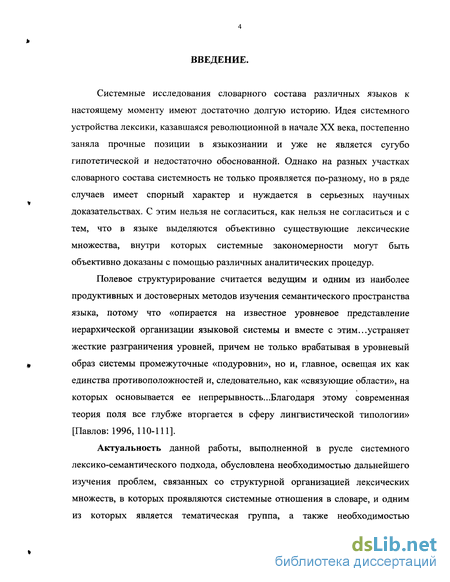 4

ВВЕДЕНИЕ.

Системные исследования словарного состава различных языков к настоящему моменту имеют достаточно долгую историю. Идея системного устройства лексики, казавшаяся революционной в начале XX века, постепенно заняла прочные позиции в языкознании и уже не является сугубо гипотетической и недостаточно обоснованной. Однако на разных участках словарного состава системность не только проявляется по-разному, но в ряде случаев имеет спорный характер и нуждается в серьезных научных доказательствах. С этим нельзя не согласиться, как нельзя не согласиться и с тем, что в языке выделяются объективно существующие лексические множества, внутри которых системные закономерности могут быть объективно доказаны с помощью различных аналитических процедур.

Полевое структурирование считается ведущим и одним из наиболее продуктивных и достоверных методов изучения семантического пространства языка, потому что «опирается на известное уровневое представление иерархической организации языковой системы и вместе с этим…устраняет жесткие разграничения уровней, причем не только врабатывая в уровневый образ системы промежуточные «подуровни», но и, главное, освещая их как единства противоположностей и, следовательно, как «связующие области», на которых основывается ее непрерывность...Благодаря этому современная теория поля все глубже вторгается в сферу лингвистической типологии» [Павлов: 1996, 110-111].

Актуальность данной работы, выполненной в русле системного лексико-семантического подхода, обусловлена необходимостью дальнейшего изучения проблем, связанных со структурной организацией лексических множеств, в которых проявляются системные отношения в словаре, и одним из которых является тематическая группа, а также необходимостью

dsLib.net
библиотека диссертаций